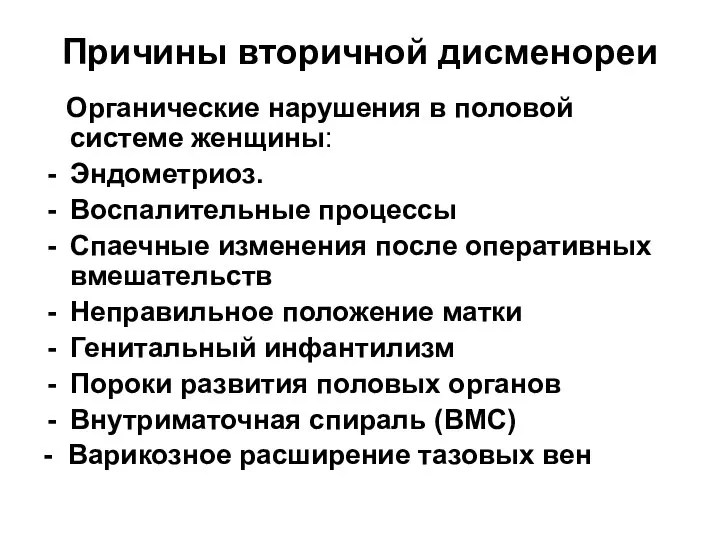 Причины вторичной дисменореи

Органические нарушения в половой системе женщины:
- Эндометриоз.
- Воспалительные процессы
- Спаечные изменения после оперативных вмешательств
- Неправильное положение матки
- Генитальный инфантилизм
- Пороки развития половых органов
- Внутриматочная спираль (ВМС)
- Варикозное расширение тазовых вен